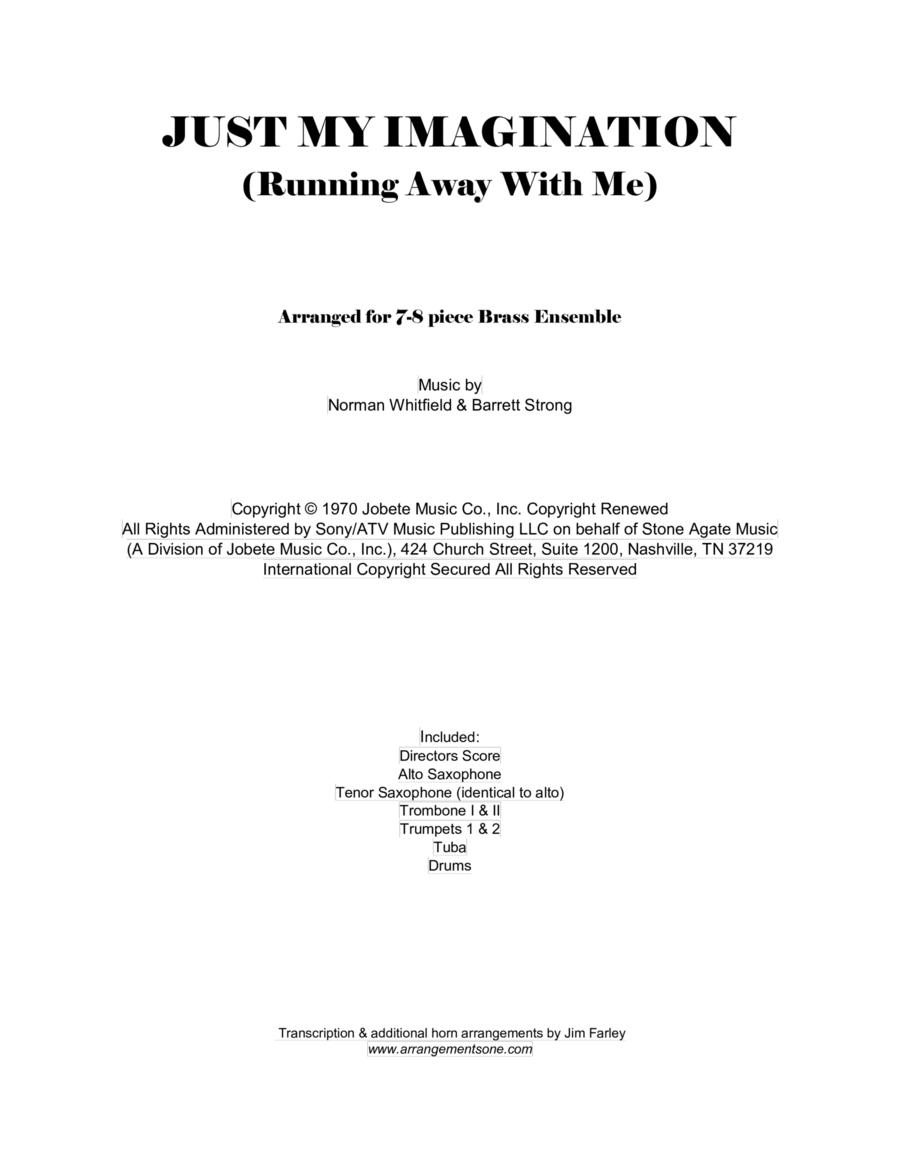 JUST MY IMAGINATION
(Running Away With Me)

Arranged for 7-8 piece Brass Ensemble

Music by
Norman Whitfield & Barrett Strong

Copyright © 1970 Jobete Music Co., Inc. Copyright Renewed
All Rights Administered by Sony/ATV Music Publishing LLC on behalf of Stone Agate Music
(A Division of Jobete Music Co., Inc.), 424 Church Street, Suite 1200, Nashville, TN 37219
International Copyright Secured All Rights Reserved

Included:
Directors Score
Alto Saxophone
Tenor Saxophone (identical to alto)
Trombone I & II
Trumpets 1 & 2
Tuba
Drums

Transcription & additional horn arrangements by Jim Farley
www.arrangementsone.com